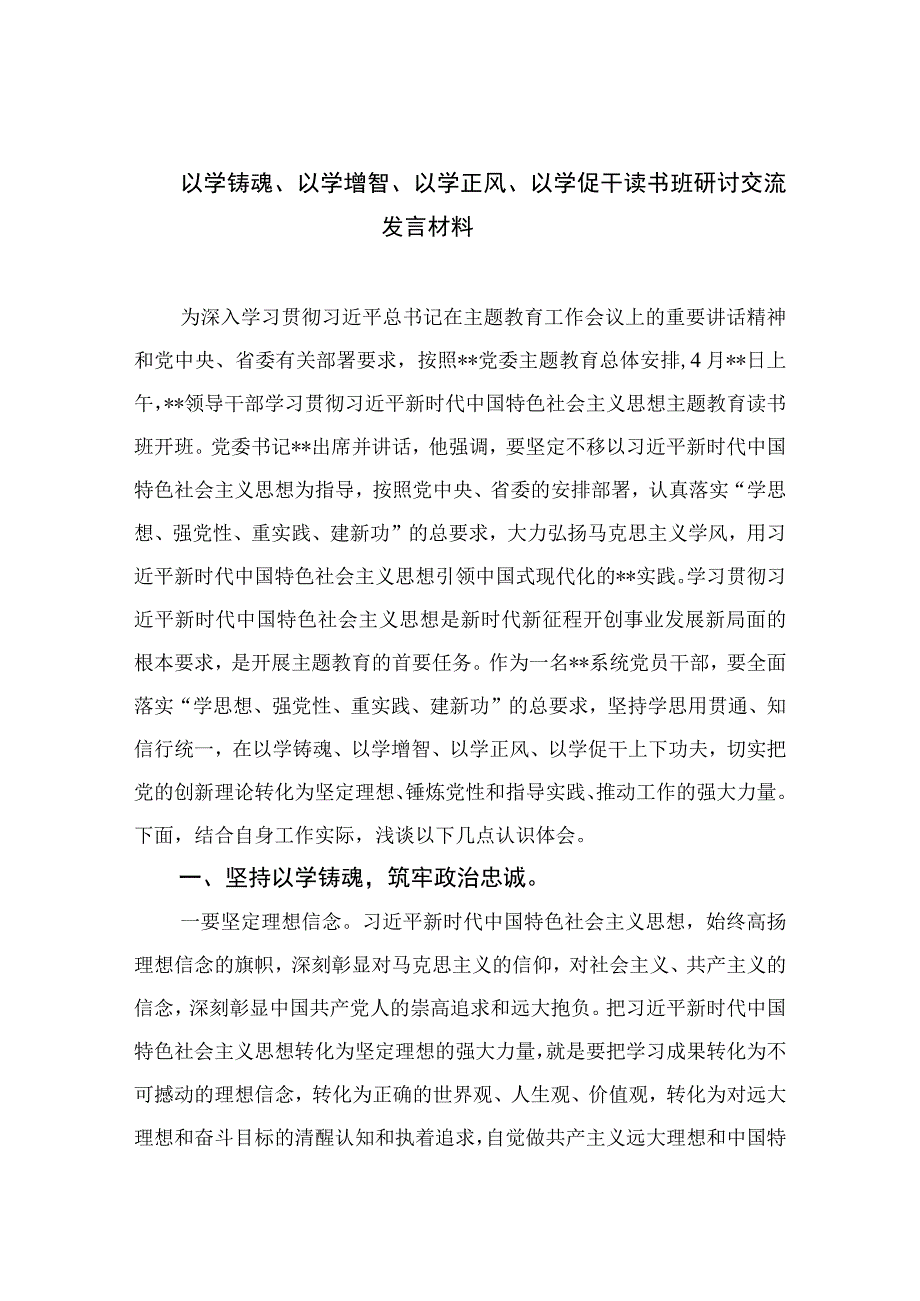 以学铸魂、以学增智、以学正风、以学促干读书班研讨交流发言材料

为深入学习贯彻习近平总书记在主题教育工作会议上的重要讲话精神和党中央、省委有关部署要求，按照**党委主题教育总体安排，4月**日上午，**领导干部学习贯彻习近平新时代中国特色社会主义思想主题教育读书班开班。党委书记**出席并讲话，他强调，要坚定不移以习近平新时代中国特色社会主义思想为指导，按照党中央、省委的安排部署，认真落实“学思想、强党性、重实践、建新功”的总要求，大力弘扬马克思主义学风，用习近平新时代中国特色社会主义思想引领中国式现代化的**实践。学习贯彻习近平新时代中国特色社会主义思想是新时代新征程开创事业发展新局面的根本要求，是开展主题教育的首要任务。作为一名**系统党员干部，要全面落实“学思想、强党性、重实践、建新功”的总要求，坚持学思用贯通、知信行统一，在以学铸魂、以学增智、以学正风、以学促干上下功夫，切实把党的创新理论转化为坚定理想、锤炼党性和指导实践、推动工作的强大力量。下面，结合自身工作实际，浅谈以下几点认识体会。

一、坚持以学铸魂，筑牢政治忠诚。

一要坚定理想信念。习近平新时代中国特色社会主义思想，始终高扬理想信念的旗帜，深刻彰显对马克思主义的信仰，对社会主义、共产主义的信念，深刻彰显中国共产党人的崇高追求和远大抱负。把习近平新时代中国特色社会主义思想转化为坚定理想的强大力量，就是要把学习成果转化为不可撼动的理想信念，转化为正确的世界观、人生观、价值观，转化为对远大理想和奋斗目标的清醒认知和执着追求，自觉做共产主义远大理想和中国特